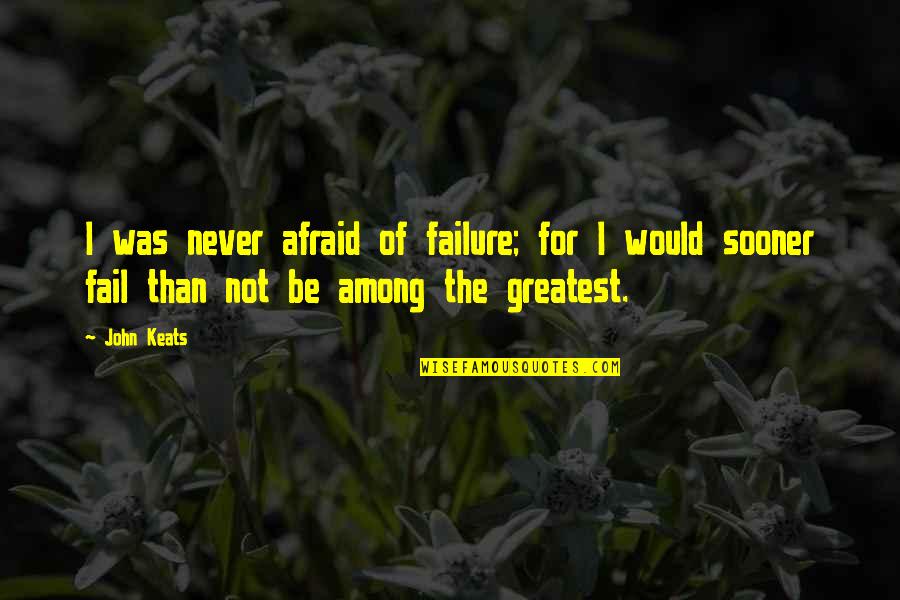 I was never afraid of failure; for I would sooner fail than not be among the greatest.

- John Keats

WISEFAMOUSQUOTES.COM